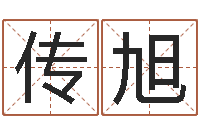 传旭